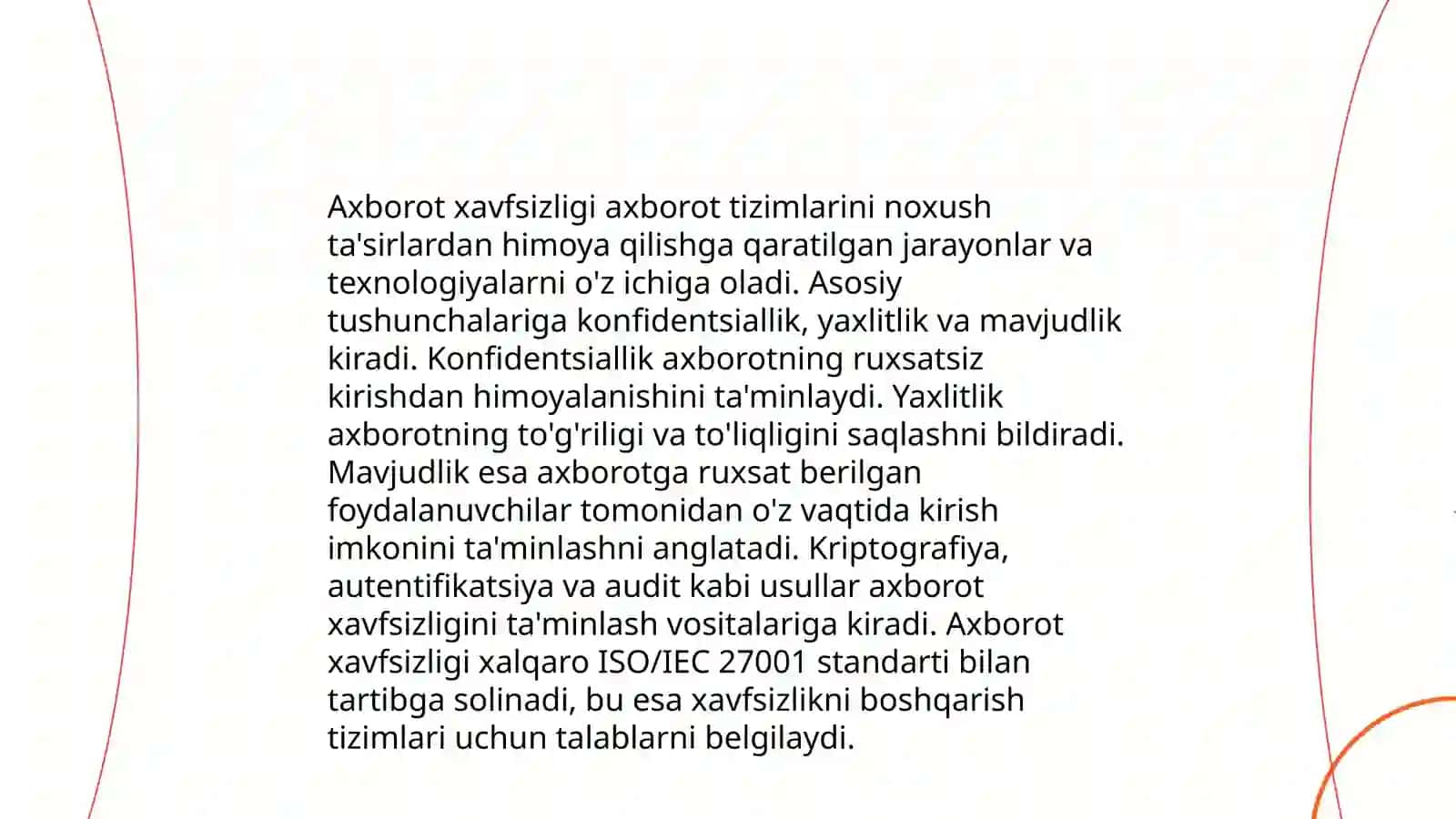 Axborot xavfsizligi axborot tizimlarini noxush ta'sirlardan himoya qilishga qaratilgan jarayonlar va texnologiyalarni o'z ichiga oladi. Asosiy tushunchalariga konfidentsiallik, yaxlitlik va mavjudlik kiradi. Konfidentsiallik axborotning ruxsatsiz kirishdan himoyalanishini ta'minlaydi. Yaxlitlik axborotning to'g'riligi va to'liqligini saqlashni bildiradi. Mavjudlik esa axborotga ruxsat berilgan foydalanuvchilar tomonidan o'z vaqtida kirish imkonini ta'minlashni anglatadi. Kriptografiya, autentifikatsiya va audit kabi usullar axborot xavfsizligini ta'minlash vositalariga kiradi. Axborot xavfsizligi xalqaro ISO/IEC 27001 standarti bilan tartibga solinadi, bu esa xavfsizlikni boshqarish tizimlari uchun talablarni belgilaydi.